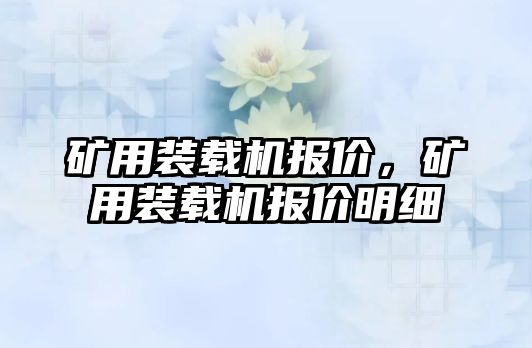 矿用装载机报价，矿用装载机报价明细